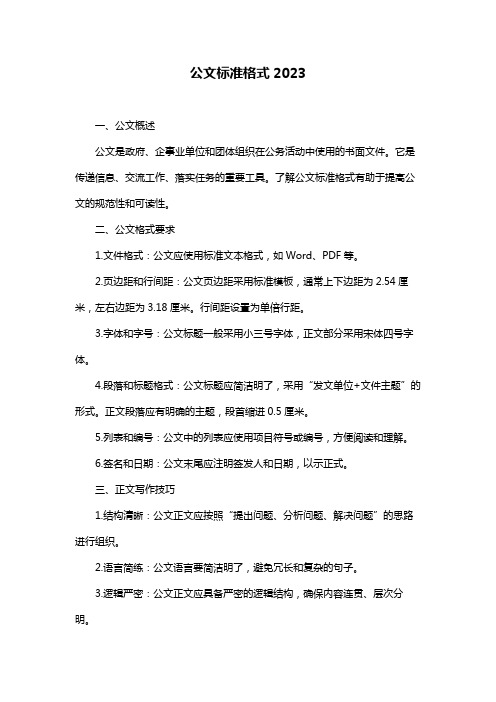 公文标准格式 2023

一、公文概述

公文是政府、企事业单位和团体组织在公务活动中使用的书面文件。它是传递信息、交流工作、落实任务的重要工具。了解公文标准格式有助于提高公文的规范性和可读性。

二、公文格式要求

1.文件格式：公文应使用标准文本格式，如 Word、PDF 等。

2.页边距和行间距：公文页边距采用标准模板，通常上下边距为 2.54 厘米，左右边距为 3.18 厘米。行间距设置为单倍行距。

3.字体和字号：公文标题一般采用小三号字体，正文部分采用宋体四号字体。

4.段落和标题格式：公文标题应简洁明了，采用“发文单位+文件主题”的形式。正文段落应有明确的主题，段首缩进 0.5 厘米。

5.列表和编号：公文中的列表应使用项目符号或编号，方便阅读和理解。

6.签名和日期：公文末尾应注明签发人和日期，以示正式。

三、正文写作技巧

1.结构清晰：公文正文应按照“提出问题、分析问题、解决问题”的思路进行组织。

2.语言简练：公文语言要简洁明了，避免冗长和复杂的句子。

3.逻辑严密：公文正文应具备严密的逻辑结构，确保内容连贯、层次分明。